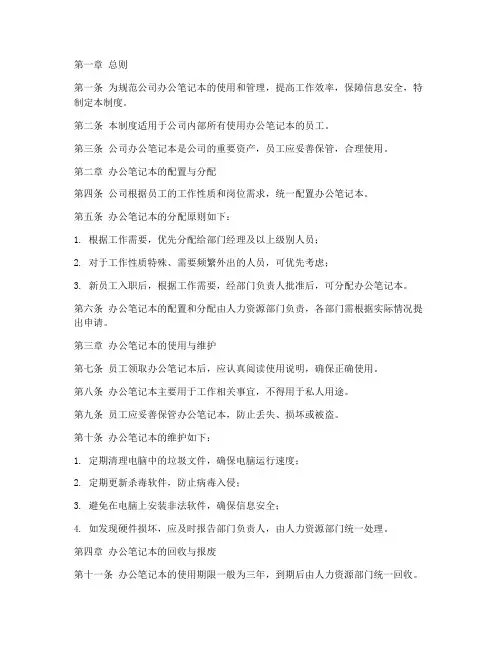 第一章 总则

第一条 为规范公司办公笔记本的使用和管理，提高工作效率，保障信息安全，特制定本制度。

第二条 本制度适用于公司内部所有使用办公笔记本的员工。

第三条 公司办公笔记本是公司的重要资产，员工应妥善保管，合理使用。

第二章 办公笔记本的配置与分配

第四条 公司根据员工的工作性质和岗位需求，统一配置办公笔记本。

第五条 办公笔记本的分配原则如下：

1. 根据工作需要，优先分配给部门经理及以上级别人员；

2. 对于工作性质特殊、需要频繁外出的人员，可优先考虑；

3. 新员工入职后，根据工作需要，经部门负责人批准后，可分配办公笔记本。

第六条 办公笔记本的配置和分配由人力资源部门负责，各部门需根据实际情况提出申请。

第三章 办公笔记本的使用与维护

第七条 员工领取办公笔记本后，应认真阅读使用说明，确保正确使用。

第八条 办公笔记本主要用于工作相关事宜，不得用于私人用途。

第九条 员工应妥善保管办公笔记本，防止丢失、损坏或被盗。

第十条 办公笔记本的维护如下：

1. 定期清理电脑中的垃圾文件，确保电脑运行速度；

2. 定期更新杀毒软件，防止病毒入侵；

3. 避免在电脑上安装非法软件，确保信息安全；

4. 如发现硬件损坏，应及时报告部门负责人，由人力资源部门统一处理。

第四章 办公笔记本的回收与报废

第十一条 办公笔记本的使用期限一般为三年，到期后由人力资源部门统一回收。